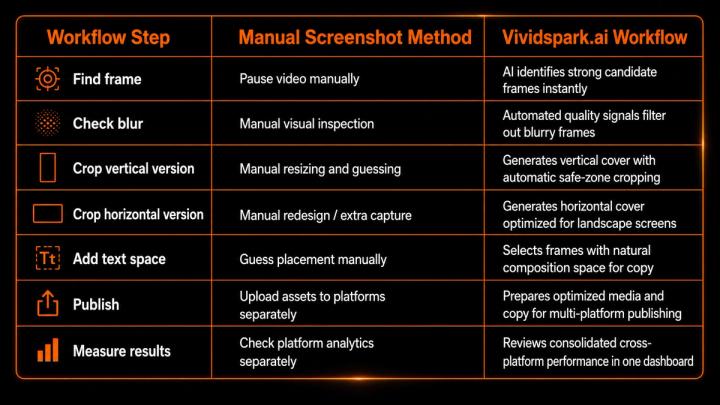 | Workflow Step | Manual Screenshot Method | Vividspark.ai Workflow |
|---|---|---|
| Find frame | Pause video manually | AI identifies strong candidate frames instantly |
| Check blur | Manual visual inspection | Automated quality signals filter out blurry frames |
| Crop vertical version | Manual resizing and guessing | Generates vertical cover with automatic safe-zone cropping |
| Crop horizontal version | Manual redesign / extra capture | Generates horizontal cover optimized for landscape screens |
| Tt Add text space | Guess placement manually | Selects frames with natural composition space for copy |
| Publish | Upload assets to platforms separately | Prepares optimized media and copy for multi-platform publishing |
| Measure results | Check platform analytics separately | Reviews consolidated cross-platform performance in one dashboard |